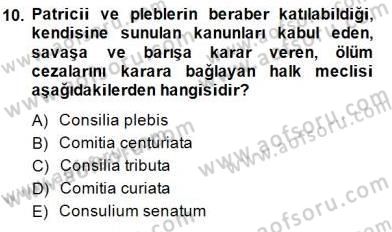 10. Patricii ve pleblerin beraber katılabildiği, kendisine sunulan kanunları kabul eden, savaşa ve barışa karar veren, ölüm cezalarını karara bağlayan halk meclisi aşağıdakilerden hangisidir?

A) Consilia plebis
B) Comitia centuriata
C) Consilia tributa
D) Comitia curiata
E) Consulium senatum

www.aofsoru.com